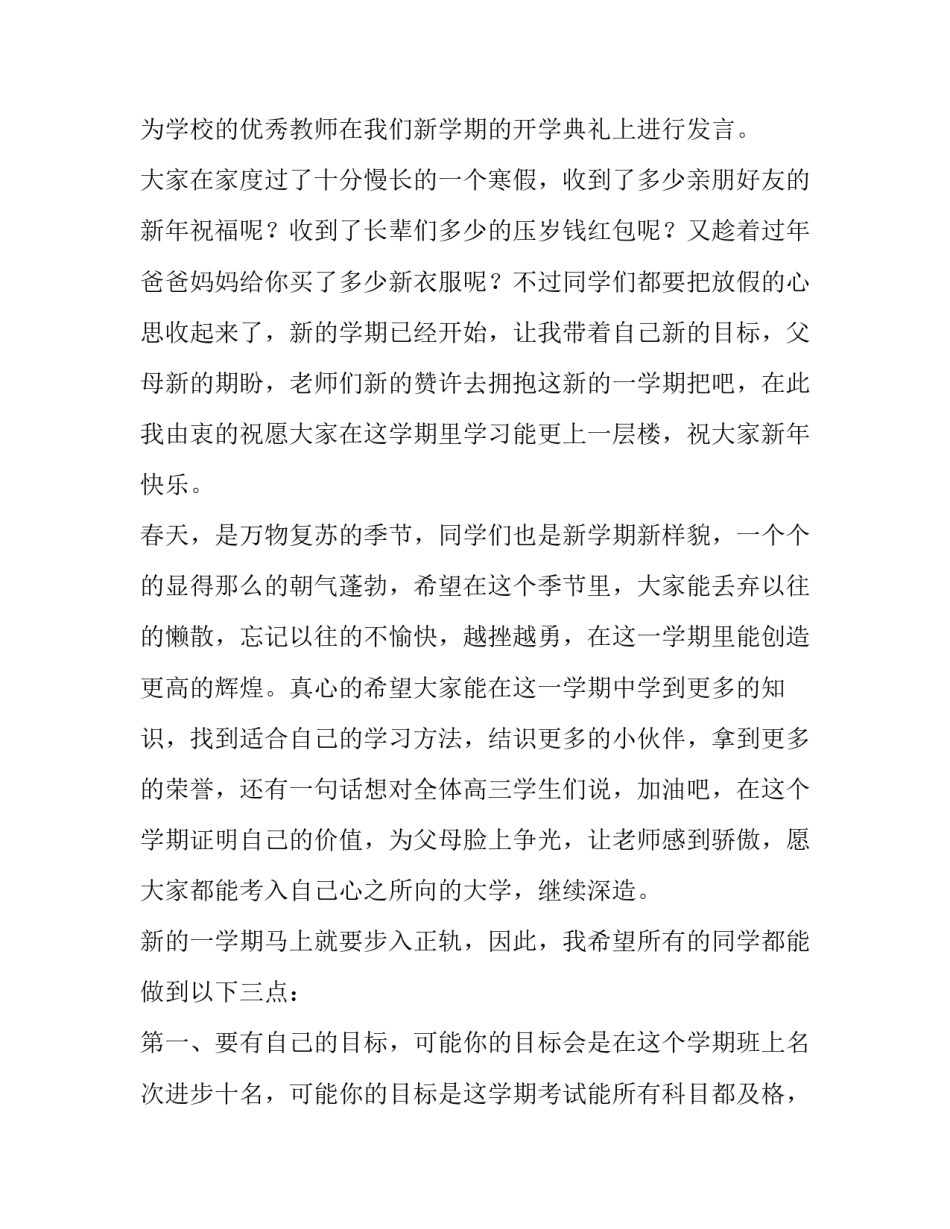 为学校的优秀教师在我们新学期的开学典礼上进行发言。

大家在家度过了十分慢长的一个寒假，收到了多少亲朋好友的新年祝福呢？收到了长辈们多少的压岁钱红包呢？又趁着过年爸爸妈妈给你买了多少新衣服呢？不过同学们都要把放假的心思收起来了，新的学期已经开始，让我带着自己新的目标，父母新的期盼，老师们新的赞许去拥抱这新的一学期把吧，在此我由衷的祝愿大家在这学期里学习能更上一层楼，祝大家新年快乐。

春天，是万物复苏的季节，同学们也是新学期新样貌，一个个的显得那么的朝气蓬勃，希望在这个季节里，大家能丢弃以往的懒散，忘记以往的不愉快，越挫越勇，在这一学期里能创造更高的辉煌。真心的希望大家能在这一学期中学到更多的知识，找到适合自己的学习方法，结识更多的小伙伴，拿到更多的荣誉，还有一句话想对全体高三学生们说，加油吧，在这个学期证明自己的价值，为父母脸上争光，让老师感到骄傲，愿大家都能考入自己心之所向的大学，继续深造。

新的一学期马上就要步入正轨，因此，我希望所有的同学都能做到以下三点：

第一、要有自己的目标，可能你的目标会是在这个学期班上名次进步十名，可能你的目标是这学期考试能所有科目都及格，